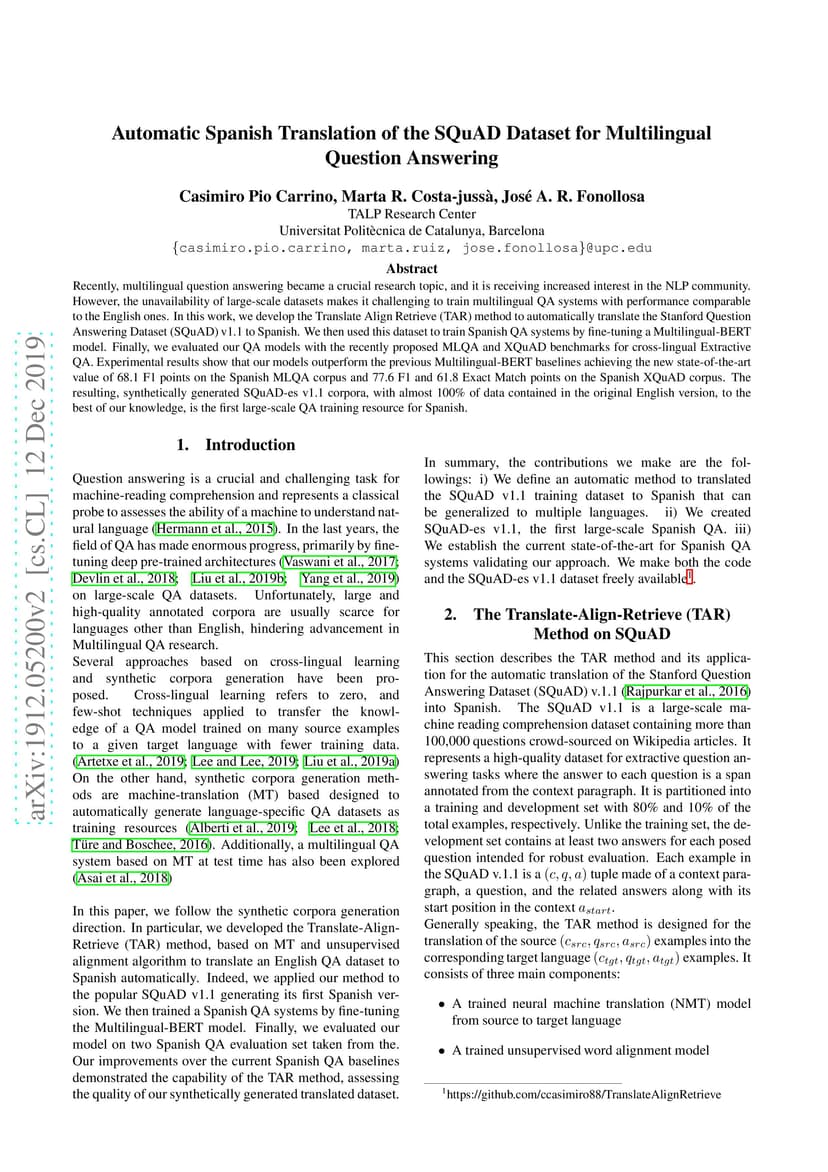 arXiv:1912.05200v2 [cs.CL] 12 Dec 2019

Automatic Spanish Translation of the SQuAD Dataset for Multilingual Question Answering

Casimiro Pio Carrino, Marta R. Costa-jussà, José A. R. Fonollosa
TALP Research Center
Universitat Politècnica de Catalunya, Barcelona
{casimiro.pio.carrino, marta.ruiz, jose.fonollosa}@upc.edu

Abstract

Recently, multilingual question answering became a crucial research topic, and it is receiving increased interest in the NLP community. However, the unavailability of large-scale datasets makes it challenging to train multilingual QA systems with performance comparable to the English ones. In this work, we develop the Translate Align Retrieve (TAR) method to automatically translate the Stanford Question Answering Dataset (SQuAD) v1.1 to Spanish. We then used this dataset to train Spanish QA systems by fine-tuning a Multilingual-BERT model. Finally, we evaluated our QA models with the recently proposed MLQA and XQuAD benchmarks for cross-lingual Extractive QA. Experimental results show that our models outperform the previous Multilingual-BERT baselines achieving the new state-of-the-art value of 68.1 F1 points on the Spanish MLQA corpus and 77.6 F1 and 61.8 Exact Match points on the Spanish XQuAD corpus. The resulting, synthetically generated SQuAD-es v1.1 corpora, with almost 100% of data contained in the original English version, to the best of our knowledge, is the first large-scale QA training resource for Spanish.

1. Introduction

Question answering is a crucial and challenging task for machine-reading comprehension and represents a classical probe to assesses the ability of a machine to understand natural language (Hermann et al., 2015). In the last years, the field of QA has made enormous progress, primarily by fine-tuning deep pre-trained architectures (Vaswani et al., 2017; Devlin et al., 2018; Liu et al., 2019b; Yang et al., 2019) on large-scale QA datasets. Unfortunately, large and high-quality annotated corpora are usually scarce for languages other than English, hindering advancement in Multilingual QA research.
Several approaches based on cross-lingual learning and synthetic corpora generation have been proposed. Cross-lingual learning refers to zero, and few-shot techniques applied to transfer the knowledge of a QA model trained on many source examples to a given target language with fewer training data. (Artetxe et al., 2019; Lee and Lee, 2019; Liu et al., 2019a) On the other hand, synthetic corpora generation methods are machine-translation (MT) based designed to automatically generate language-specific QA datasets as training resources (Alberti et al., 2019; Lee et al., 2018; Türe and Boschee, 2016). Additionally, a multilingual QA system based on MT at test time has also been explored (Asai et al., 2018)

In this paper, we follow the synthetic corpora generation direction. In particular, we developed the Translate-Align-Retrieve (TAR) method, based on MT and unsupervised alignment algorithm to translate an English QA dataset to Spanish automatically. Indeed, we applied our method to the popular SQuAD v1.1 generating its first Spanish version. We then trained a Spanish QA systems by fine-tuning the Multilingual-BERT model. Finally, we evaluated our model on two Spanish QA evaluation set taken from the. Our improvements over the current Spanish QA baselines demonstrated the capability of the TAR method, assessing the quality of our synthetically generated translated dataset.

In summary, the contributions we make are the followings: i) We define an automatic method to translated the SQuAD v1.1 training dataset to Spanish that can be generalized to multiple languages. ii) We created SQuAD-es v1.1, the first large-scale Spanish QA. iii) We establish the current state-of-the-art for Spanish QA systems validating our approach. We make both the code and the SQuAD-es v1.1 dataset freely available$^1$.

2. The Translate-Align-Retrieve (TAR) Method on SQuAD

This section describes the TAR method and its application for the automatic translation of the Stanford Question Answering Dataset (SQuAD) v.1.1 (Rajpurkar et al., 2016) into Spanish. The SQuAD v1.1 is a large-scale machine reading comprehension dataset containing more than 100,000 questions crowd-sourced on Wikipedia articles. It represents a high-quality dataset for extractive question answering tasks where the answer to each question is a span annotated from the context paragraph. It is partitioned into a training and development set with 80% and 10% of the total examples, respectively. Unlike the training set, the development set contains at least two answers for each posed question intended for robust evaluation. Each example in the SQuAD v.1.1 is a $(c, q, a)$ tuple made of a context paragraph, a question, and the related answers along with its start position in the context $a_{start}$.
Generally speaking, the TAR method is designed for the translation of the source $(c_{src}, q_{src}, a_{src})$ examples into the corresponding target language $(c_{tgt}, q_{tgt}, a_{tgt})$ examples. It consists of three main components:

• A trained neural machine translation (NMT) model from source to target language

• A trained unsupervised word alignment model

$^1$https://github.com/ccasimiro88/TranslateAlignRetrieve